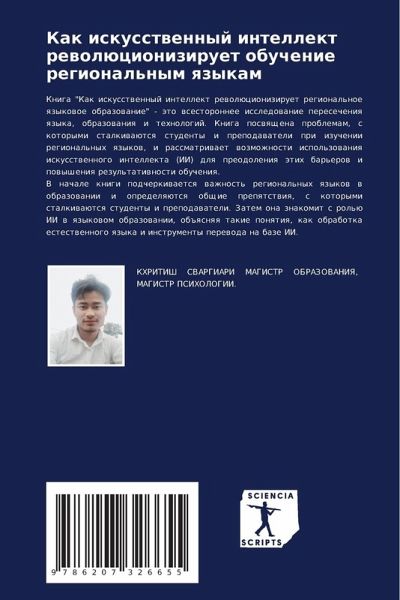 Как искусственный интеллект революционизирует обучение региональным языкам

Книга "Как искусственный интеллект революционизирует региональное языковое образование" - это всестороннее исследование пересечения языка, образования и технологий. Книга посвящена проблемам, с которыми сталкиваются студенты и преподаватели при изучении региональных языков, и рассматривает возможности использования искусственного интеллекта (ИИ) для преодоления этих барьеров и повышения результативности обучения.
В начале книги подчеркивается важность региональных языков в образовании и определяются общие препятствия, с которыми сталкиваются студенты и преподаватели. Затем она знакомит с ролью ИИ в языковом образовании, объясняя такие понятия, как обработка естественного языка и инструменты перевода на базе ИИ.

КХРИТИШ СВАРГИАРИ МАГИСТР ОБРАЗОВАНИЯ, МАГИСТР ПСИХОЛОГИИ.

9 786207 326655

SCIENCIA
SCRIPTS